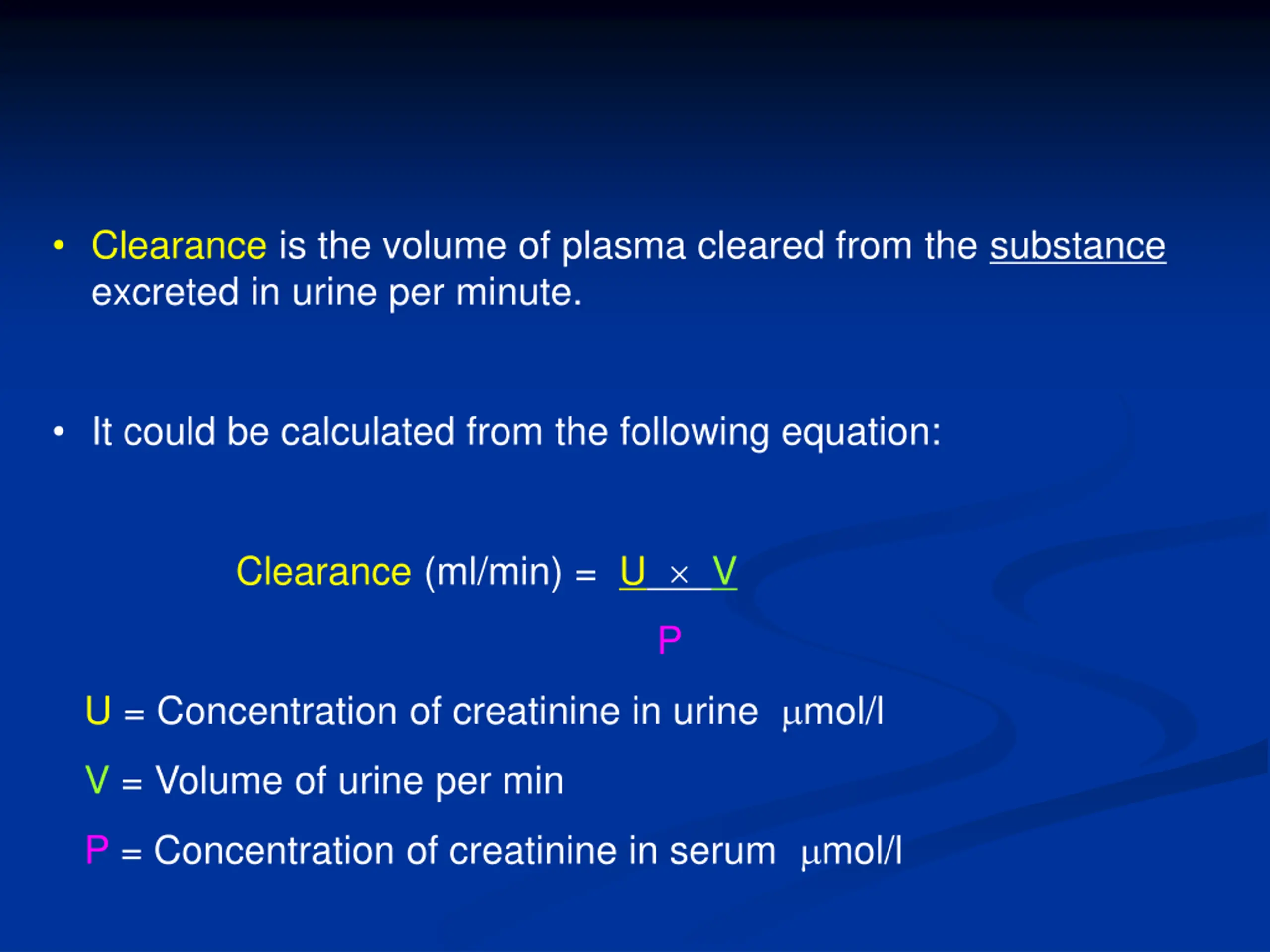 • Clearance is the volume of plasma cleared from the substance excreted in urine per minute.

• It could be calculated from the following equation:

Clearance (ml/min) = $\frac{U \times V}{P}$

U = Concentration of creatinine in urine μmol/l

V = Volume of urine per min

P = Concentration of creatinine in serum μmol/l